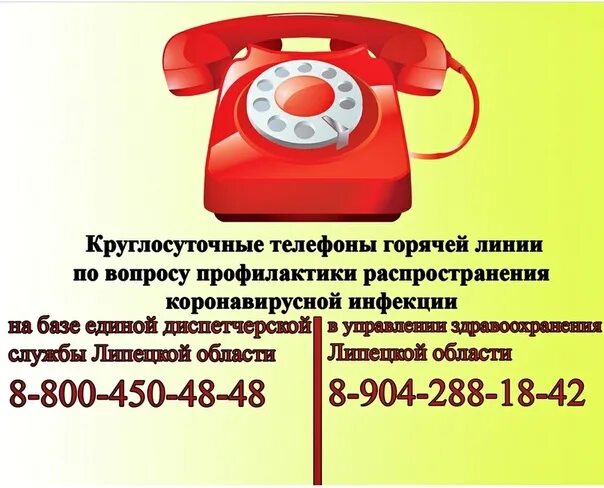 Круглосуточные телефоны горячей линии по вопросу профилактики распространения коронавирусной инфекции

на базе единой диспетчерской службы Липецкой области

8-800-450-48-48

в управлении здравоохранения Липецкой области

8-904-288-18-42